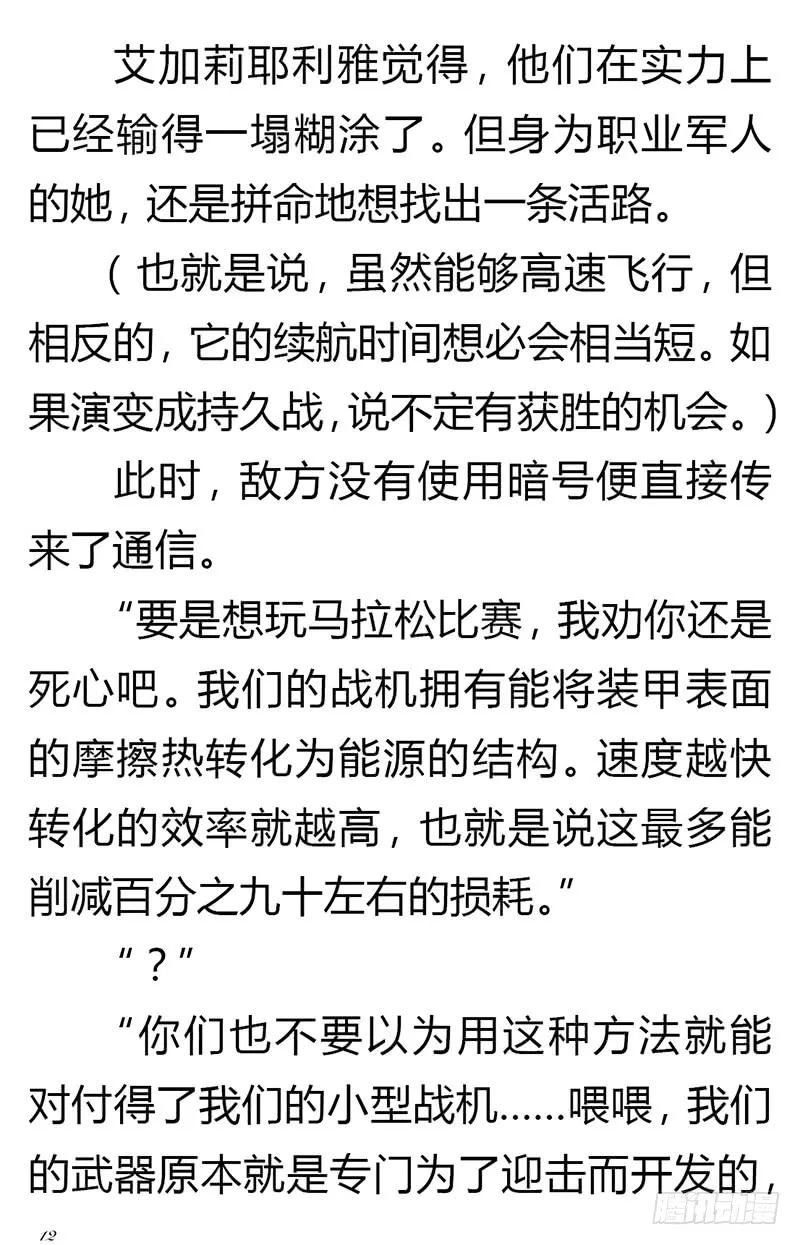 艾加莉耶利雅觉得，他们在实力上已经输得一塌糊涂了。但身为职业军人的她，还是拼命地想找出一条活路。

（也就是说，虽然能够高速飞行，但相反的，它的续航时间想必会相当短。如果演变成持久战，说不定有获胜的机会。）

此时，敌方没有使用暗号便直接传来了通信。

“要是想玩马拉松比赛，我劝你还是死心吧。我们的战机拥有能将装甲表面的摩擦热转化为能源的结构。速度越快转化的效率就越高，也就是说这最多能削减百分之九十左右的损耗。”

“？”

“你们也不要以为用这种方法就能对付得了我们的小型战机……喂喂，我们的武器原本就是专门为了迎击而开发的，

72

腾讯动漫